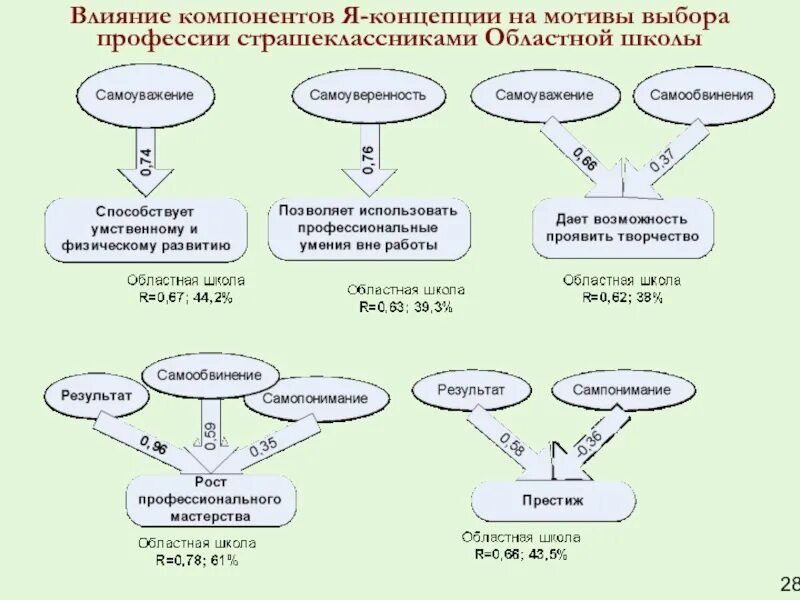 Влияние компонентов Я-концепции на мотивы выбора профессии страшеклассниками Областной школы

Самоуважение

0,74

Способствует умственному и физическому развитию

Областная школа
R=0,67; 44,2%

Самоуверенность

0,76

Позволяет использовать профессиональные умения вне работы

Областная школа
R=0,63; 39,3%

Самоуважение

Самообвинения

0,66

0,37

Дает возможность проявить творчество

Областная школа
R=0,62; 38%

Результат

Самообвинение

Самопонимание

0,96

0,59

0,35

Рост профессионального мастерства

Областная школа
R=0,78; 61%

Результат

Сампонимание

0,58

-0,36

Престиж

Областная школа
R=0,66; 43,5%

28